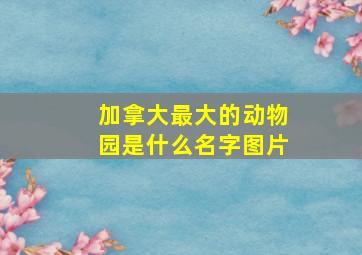 加拿大最大的动物园是什么名字图片